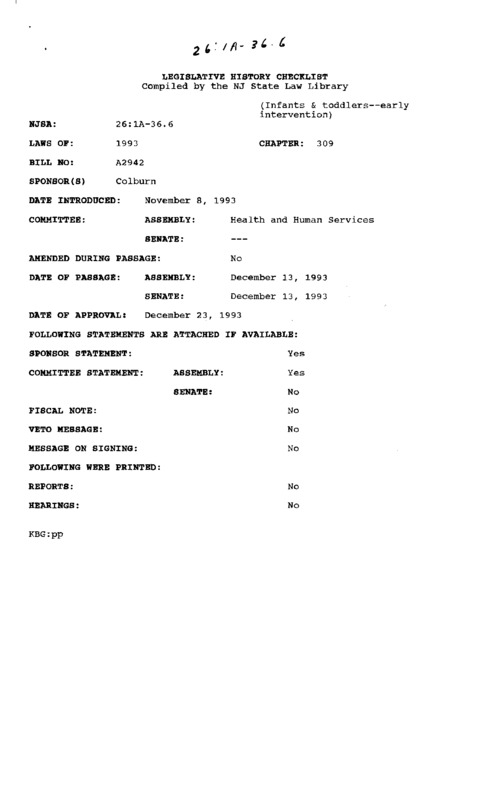 26:1A-36.6

LEGISLATIVE HISTORY CHECKLIST
Compiled by the NJ State Law Library

(Infants & toddlers--early intervention)

NJSA: 26:1A-36.6

LAWS OF: 1993 CHAPTER: 309

BILL NO: A2942

SPONSOR(S) Colburn

DATE INTRODUCED: November 8, 1993

COMMITTEE: ASSEMBLY: Health and Human Services

SENATE: ---

AMENDED DURING PASSAGE: No

DATE OF PASSAGE: ASSEMBLY: December 13, 1993

SENATE: December 13, 1993

DATE OF APPROVAL: December 23, 1993

FOLLOWING STATEMENTS ARE ATTACHED IF AVAILABLE:

SPONSOR STATEMENT: Yes

COMMITTEE STATEMENT: ASSEMBLY: Yes

SENATE: No

FISCAL NOTE: No

VETO MESSAGE: No

MESSAGE ON SIGNING: No

FOLLOWING WERE PRINTED:

REPORTS: No

HEARINGS: No

KBG:pp